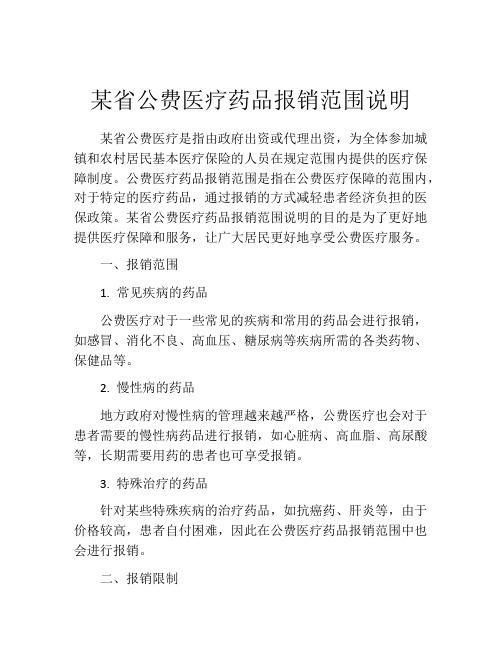 某省公费医疗药品报销范围说明

某省公费医疗是指由政府出资或代理出资，为全体参加城镇和农村居民基本医疗保险的人员在规定范围内提供的医疗保障制度。公费医疗药品报销范围是指在公费医疗保障的范围内，对于特定的医疗药品，通过报销的方式减轻患者经济负担的医保政策。某省公费医疗药品报销范围说明的目的是为了更好地提供医疗保障和服务，让广大居民更好地享受公费医疗服务。

一、报销范围

1. 常见疾病的药品

公费医疗对于一些常见的疾病和常用的药品会进行报销，如感冒、消化不良、高血压、糖尿病等疾病所需的各类药物、保健品等。

2. 慢性病的药品

地方政府对慢性病的管理越来越严格，公费医疗也会对于患者需要的慢性病药品进行报销，如心脏病、高血脂、高尿酸等，长期需要用药的患者也可享受报销。

3. 特殊治疗的药品

针对某些特殊疾病的治疗药品，如抗癌药、肝炎等，由于价格较高，患者自付困难，因此在公费医疗药品报销范围中也会进行报销。

二、报销限制